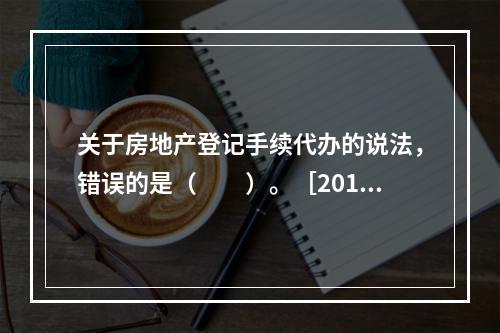 关于房地产登记手续代办的说法，错误的是（　　）。［201...